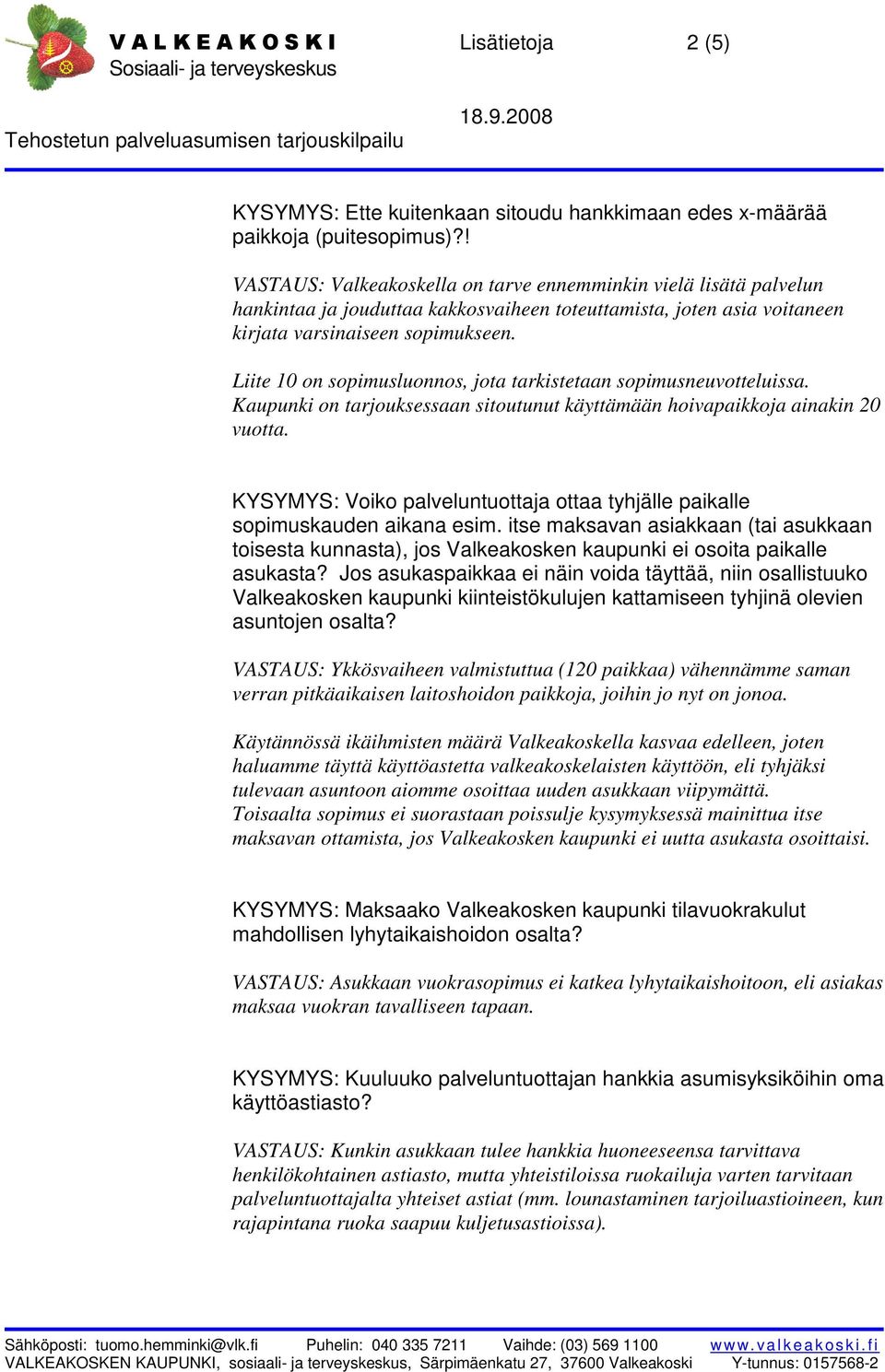 VALKEAKOSKI
Sosiaali- ja terveyskeskus
Lisätietoja 2 (5)

Tehostetun palveluasumisen tarjouskilpailu
18.9.2008

KYSYMYS: Ette kuitenkaan sitoudu hankkimaan edes x-määrää paikkoja (puitesopimus)?!

VASTAUS: Valkeakoskella on tarve ennemminkin vielä lisätä palvelun hankintaa ja jouduttaa kakkosvaiheen toteuttamista, joten asia voitaneen kirjata varsinaiseen sopimukseen.

Liite 10 on sopimusluonnos, jota tarkistetaan sopimusneuvotteluissa. Kaupunki on tarjouksessaan sitoutunut käyttämään hoivapaikkoja ainakin 20 vuotta.

KYSYMYS: Voiko palveluntuottaja ottaa tyhjälle paikalle sopimuskauden aikana esim. itse maksavan asiakkaan (tai asukkaan toisesta kunnasta), jos Valkeakosken kaupunki ei osoita paikalle asukasta? Jos asukaspaikkaa ei näin voida täyttää, niin osallistuuko Valkeakosken kaupunki kiinteistökulujen kattamiseen tyhjinä olevien asuntojen osalta?

VASTAUS: Ykkösvaiheen valmistuttua (120 paikkaa) vähennämme saman verran pitkäaikaisen laitoshoidon paikkoja, joihin jo nyt on jonoa.

Käytännössä ikäihmisten määrä Valkeakoskella kasvaa edelleen, joten haluamme täyttä käyttöastetta valkeakoskelaisten käyttöön, eli tyhjäksi tulevaan asuntoon aiomme osoittaa uuden asukkaan viipymättä.
Toisaalta sopimus ei suorastaan poissulje kysymyksessä mainittua itse maksavan ottamista, jos Valkeakosken kaupunki ei uutta asukasta osoittaisi.

KYSYMYS: Maksaako Valkeakosken kaupunki tilavuokrakulut mahdollisen lyhytaikaishoidon osalta?

VASTAUS: Asukkaan vuokrasopimus ei katkea lyhytaikaishoitoon, eli asiakas maksaa vuokran tavalliseen tapaan.

KYSYMYS: Kuuluuko palveluntuottajan hankkia asumisyksiköihin oma käyttöastiasto?

VASTAUS: Kunkin asukkaan tulee hankkia huoneeseensa tarvittava henkilökohtainen astiasto, mutta yhteistiloissa ruokailuja varten tarvitaan palveluntuottajalta yhteiset astiat (mm. lounastaminen tarjoiluastioineen, kun rajapintana ruoka saapuu kuljetusastioissa).

Sähköposti: tuomo.hemminki@vlk.fi Puhelin: 040 335 7211 Vaihde: (03) 569 1100 www.valkeakoski.fi
VALKEAKOSKEN KAUPUNKI, sosiaali- ja terveyskeskus, Särpimäenkatu 27, 37600 Valkeakoski Y-tunnus: 0157568-2